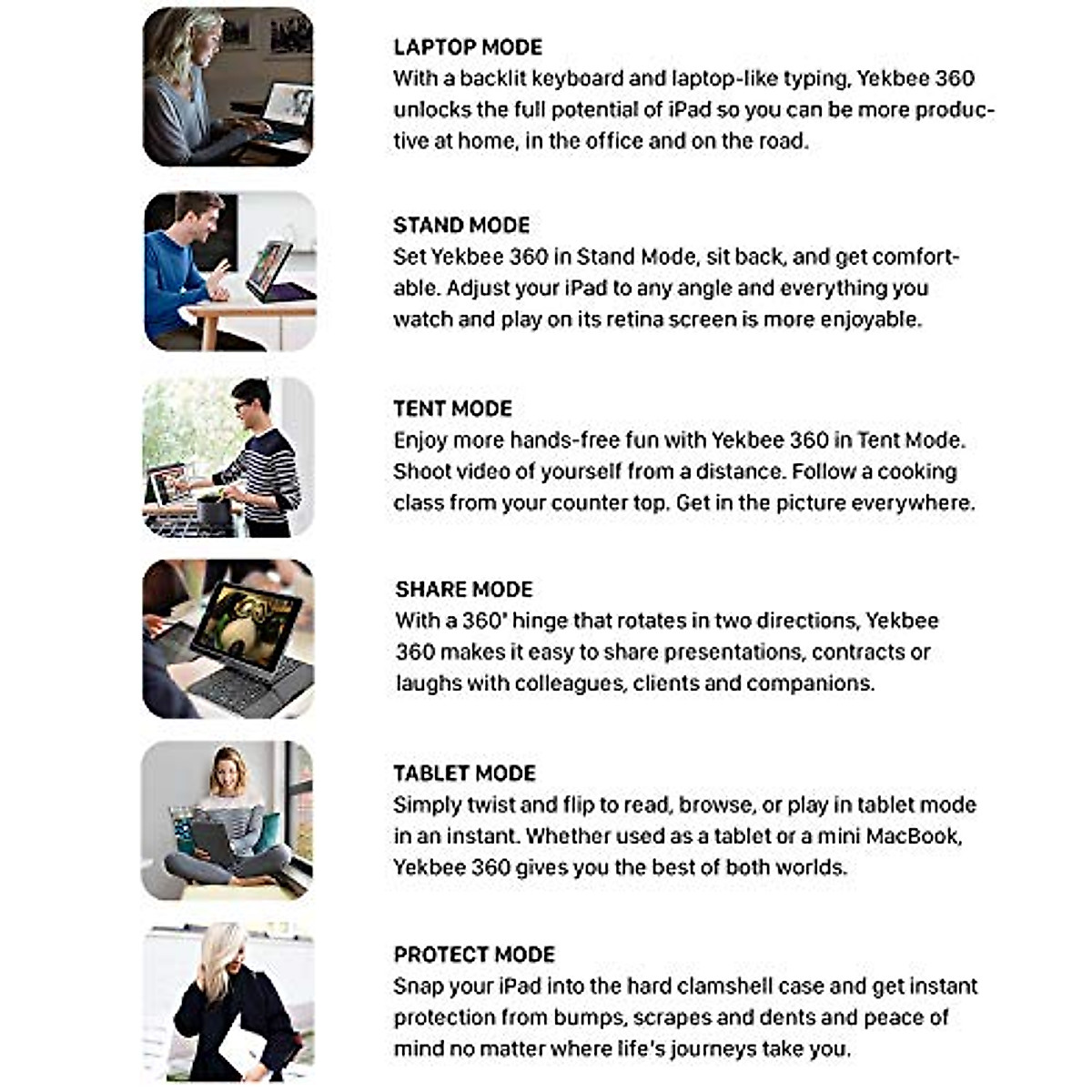 LAPTOP MODE
With a backlit keyboard and laptop-like typing, Yekbee 360 unlocks the full potential of iPad so you can be more productive at home, in the office and on the road.

STAND MODE
Set Yekbee 360 in Stand Mode, sit back, and get comfortable. Adjust your iPad to any angle and everything you watch and play on its retina screen is more enjoyable.

TENT MODE
Enjoy more hands-free fun with Yekbee 360 in Tent Mode. Shoot video of yourself from a distance. Follow a cooking class from your counter top. Get in the picture everywhere.

SHARE MODE
With a 360° hinge that rotates in two directions, Yekbee 360 makes it easy to share presentations, contracts or laughs with colleagues, clients and companions.

TABLET MODE
Simply twist and flip to read, browse, or play in tablet mode in an instant. Whether used as a tablet or a mini MacBook, Yekbee 360 gives you the best of both worlds.

PROTECT MODE
Snap your iPad into the hard clamshell case and get instant protection from bumps, scrapes and dents and peace of mind no matter where life's journeys take you.